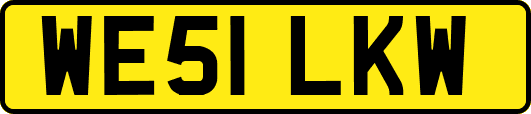 WE51 LKW